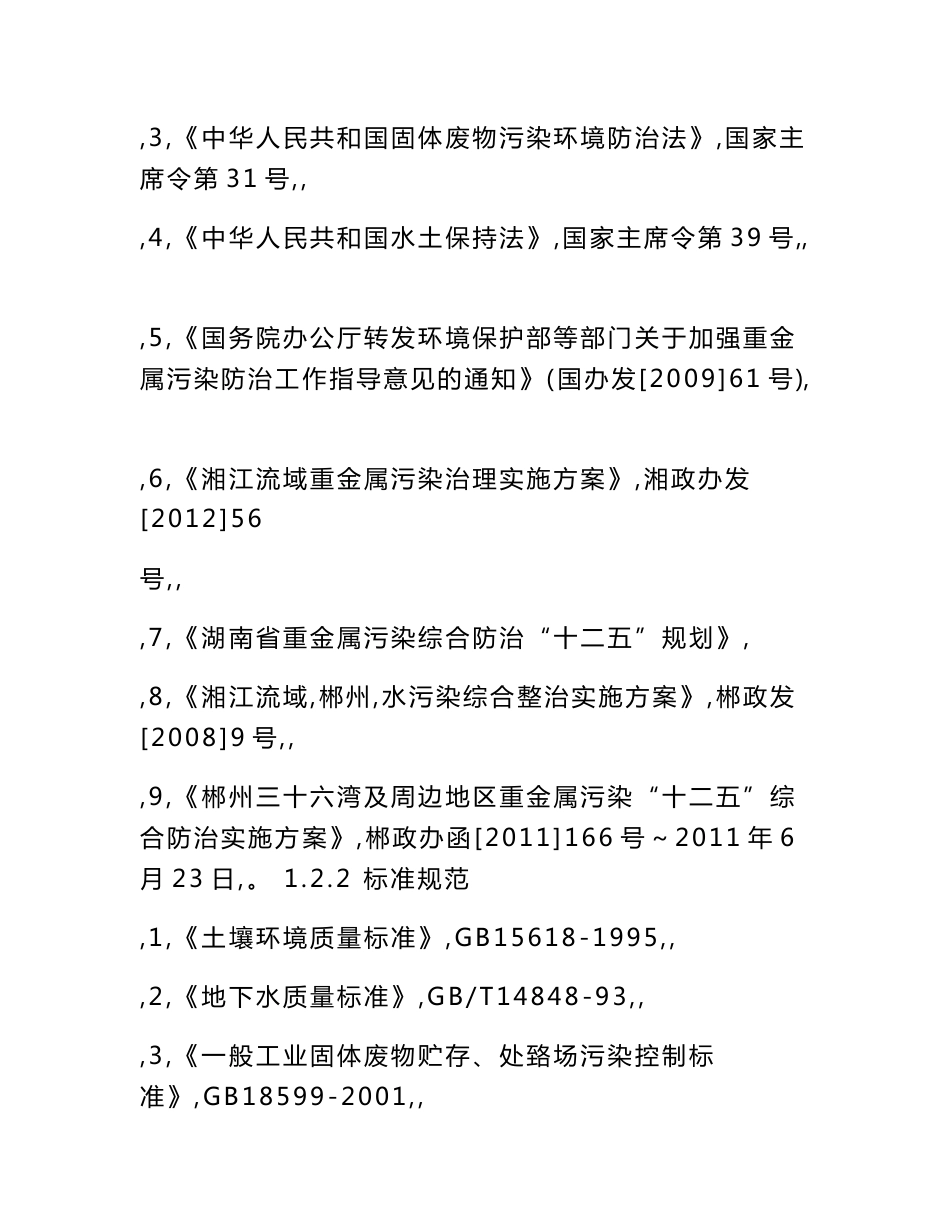 ,3,《中华人民共和国固体废物污染环境防治法》,国家主席令第 31 号,,

,4,《中华人民共和国水土保持法》,国家主席令第 39 号,,

,5,《国务院办公厅转发环境保护部等部门关于加强重金属污染防治工作指导意见的通知》(国办发[2009]61 号),

,6,《湘江流域重金属污染治理实施方案》,湘政办发[2012]56

号,,

,7,《湖南省重金属污染综合防治“十二五”规划》,

,8,《湘江流域,郴州,水污染综合整治实施方案》,郴政发[2008]9 号,,

,9,《郴州三十六湾及周边地区重金属污染“十二五”综合防治实施方案》,郴政办函[2011]166 号~2011 年 6 月 23 日,。 1.2.2 标准规范

,1,《土壤环境质量标准》,GB15618-1995,,

,2,《地下水质量标准》,GB/T14848-93,,

,3,《一般工业固体废物贮存、处臵场污染控制标准》,GB18599-2001,,